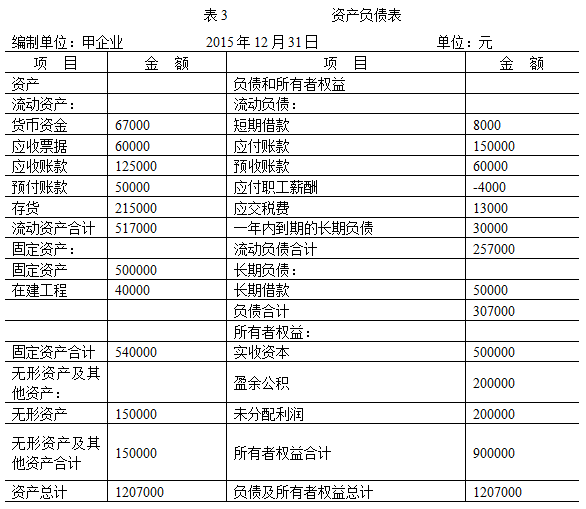 表 3　　　　　　资产负债表

编制单位：甲企业　　　　2015 年 12 月 31 日　　　　单位：元

| 项　目 | 金　额 | 项　目 | 金　额 |
|---|---|---|---|
| 资产 | | 负债和所有者权益 | |
| 流动资产： | | 流动负债： | |
| 货币资金 | 67000 | 短期借款 | 8000 |
| 应收票据 | 60000 | 应付账款 | 150000 |
| 应收账款 | 125000 | 预收账款 | 60000 |
| 预付账款 | 50000 | 应付职工薪酬 | -4000 |
| 存货 | 215000 | 应交税费 | 13000 |
| 流动资产合计 | 517000 | 一年内到期的长期负债 | 30000 |
| 固定资产： | | 流动负债合计 | 257000 |
| 固定资产 | 500000 | 长期负债： | |
| 在建工程 | 40000 | 长期借款 | 50000 |
| | | 负债合计 | 307000 |
| | | 所有者权益： | |
| 固定资产合计 | 540000 | 实收资本 | 500000 |
| 无形资产及其他资产： | | 盈余公积 | 200000 |
| 无形资产 | 150000 | 未分配利润 | 200000 |
| 无形资产及其他资产合计 | 150000 | 所有者权益合计 | 900000 |
| 资产总计 | 1207000 | 负债及所有者权益总计 | 1207000 |